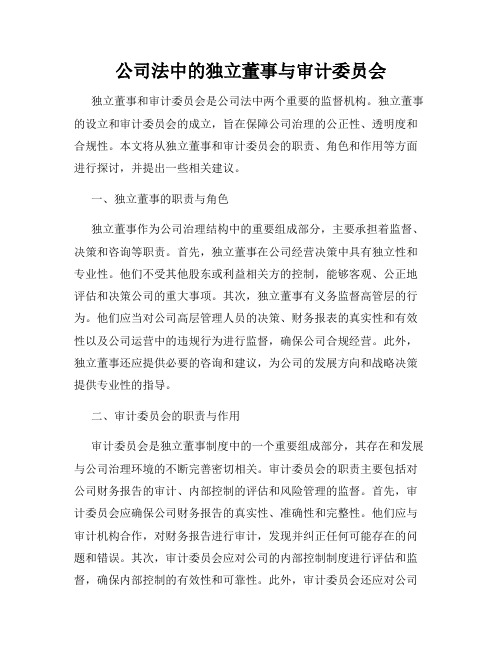 公司法中的独立董事与审计委员会

独立董事和审计委员会是公司法中两个重要的监督机构。独立董事的设立和审计委员会的成立，旨在保障公司治理的公正性、透明度和合规性。本文将从独立董事和审计委员会的职责、角色和作用等方面进行探讨，并提出一些相关建议。

一、独立董事的职责与角色

独立董事作为公司治理结构中的重要组成部分，主要承担着监督、决策和咨询等职责。首先，独立董事在公司经营决策中具有独立性和专业性。他们不受其他股东或利益相关方的控制，能够客观、公正地评估和决策公司的重大事项。其次，独立董事有义务监督高管层的行为。他们应当对公司高层管理人员的决策、财务报表的真实性和有效性以及公司运营中的违规行为进行监督，确保公司合规经营。此外，独立董事还应提供必要的咨询和建议，为公司的发展方向和战略决策提供专业性的指导。

二、审计委员会的职责与作用

审计委员会是独立董事制度中的一个重要组成部分，其存在和发展与公司治理环境的不断完善密切相关。审计委员会的职责主要包括对公司财务报告的审计、内部控制的评估和风险管理的监督。首先，审计委员会应确保公司财务报告的真实性、准确性和完整性。他们应与审计机构合作，对财务报告进行审计，发现并纠正任何可能存在的问题和错误。其次，审计委员会应对公司的内部控制制度进行评估和监督，确保内部控制的有效性和可靠性。此外，审计委员会还应对公司